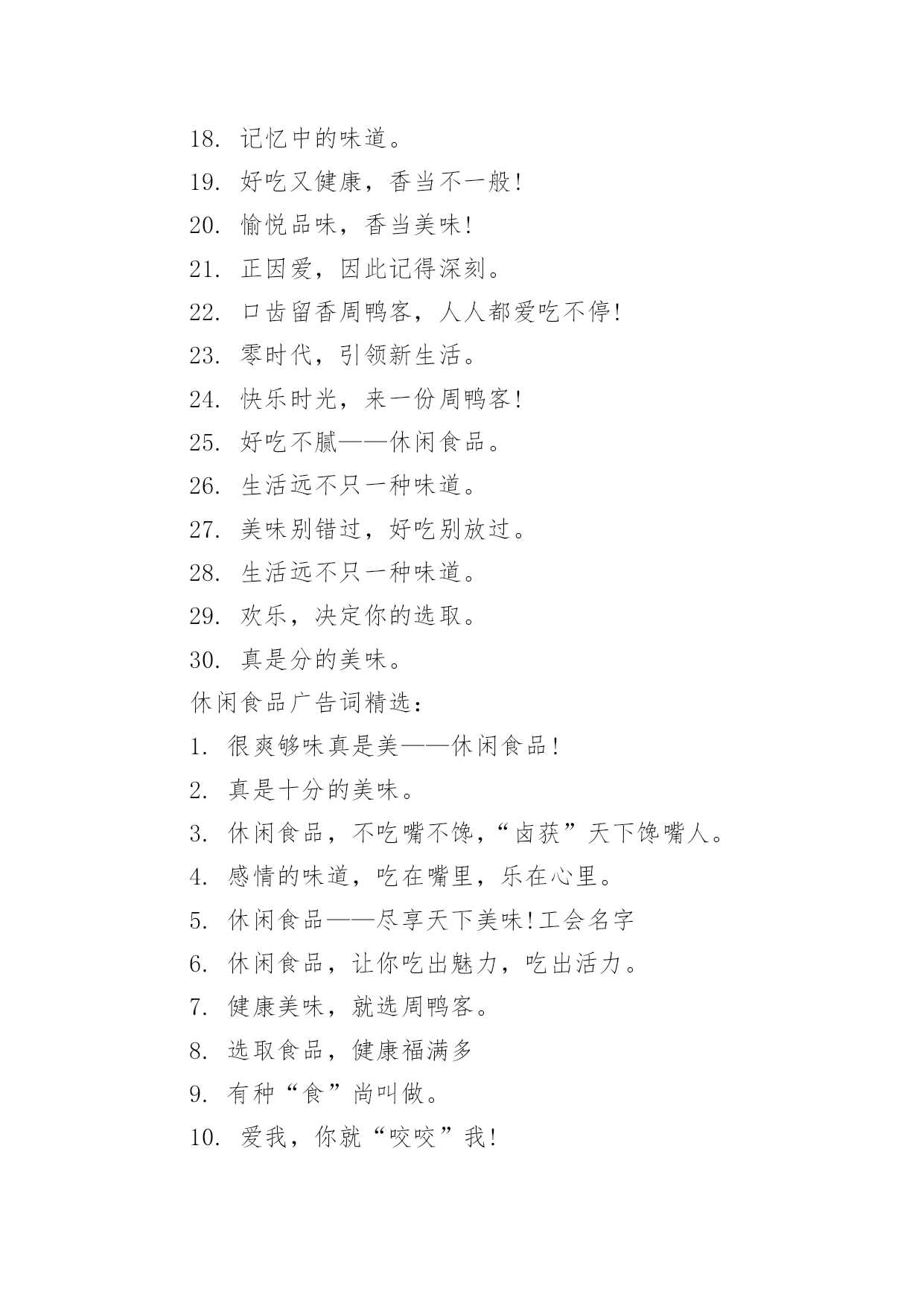 18. 记忆中的味道。

19. 好吃又健康，香当不一般!

20. 愉悦品味，香当美味!

21. 正因爱，因此记得深刻。

22. 口齿留香周鸭客，人人都爱吃不停!

23. 零时代，引领新生活。

24. 快乐时光，来一份周鸭客!

25. 好吃不腻——休闲食品。

26. 生活远不只一种味道。

27. 美味别错过，好吃别放过。

28. 生活远不只一种味道。

29. 欢乐，决定你的选取。

30. 真是分的美味。

休闲食品广告词精选：

1. 很爽够味真是美——休闲食品!

2. 真是十分的美味。

3. 休闲食品，不吃嘴不馋，“卤获”天下馋嘴人。

4. 感情的味道，吃在嘴里，乐在心里。

5. 休闲食品——尽享天下美味!工会名字

6. 休闲食品，让你吃出魅力，吃出活力。

7. 健康美味，就选周鸭客。

8. 选取食品，健康福满多

9. 有种“食”尚叫做。

10. 爱我，你就“咬咬”我!